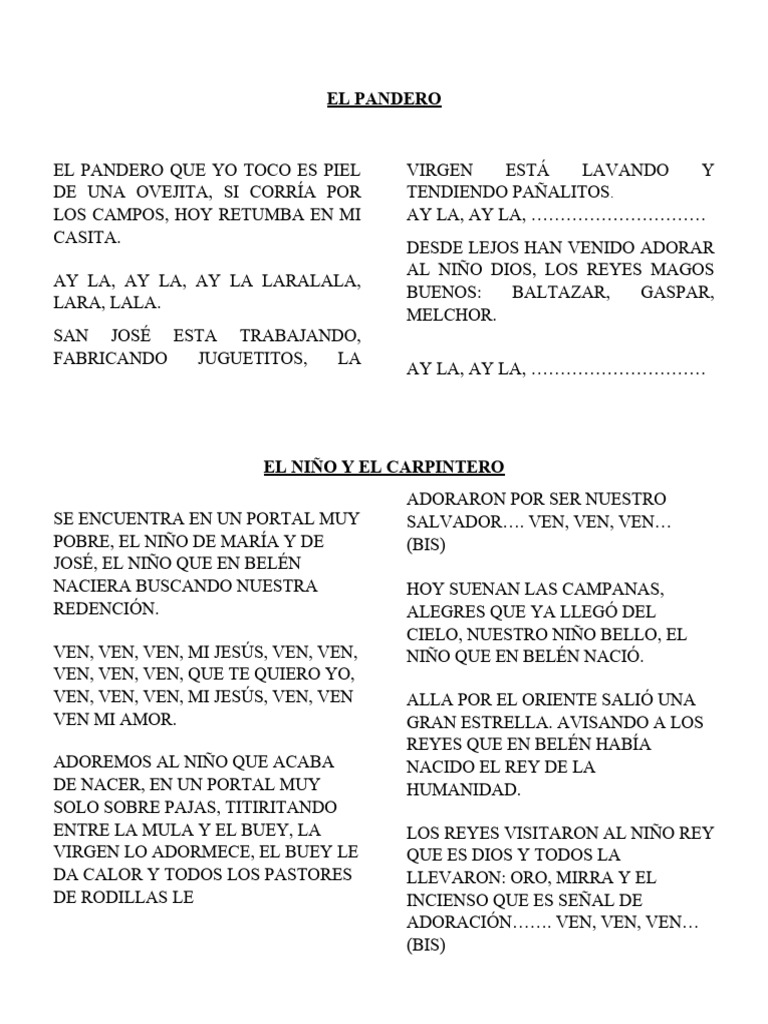 EL PANDERO

EL PANDERO QUE YO TOCO ES PIEL DE UNA OVEJITA, SI CORRÍA POR LOS CAMPOS, HOY RETUMBA EN MI CASITA.

AY LA, AY LA, AY LA LARALALA, LARA, LALA.

SAN JOSÉ ESTA TRABAJANDO, FABRICANDO JUGUETITOS, LA VIRGEN ESTÁ LAVANDO Y TENDIENDO PAÑALITOS.
AY LA, AY LA, …………………………

DESDE LEJOS HAN VENIDO ADORAR AL NIÑO DIOS, LOS REYES MAGOS BUENOS: BALTAZAR, GASPAR, MELCHOR.

AY LA, AY LA, …………………………

EL NIÑO Y EL CARPINTERO

SE ENCUENTRA EN UN PORTAL MUY POBRE, EL NIÑO DE MARÍA Y DE JOSÉ, EL NIÑO QUE EN BELÉN NACIERA BUSCANDO NUESTRA REDENCIÓN.

VEN, VEN, VEN, MI JESÚS, VEN, VEN, VEN, VEN, VEN, QUE TE QUIERO YO, VEN, VEN, VEN, MI JESÚS, VEN, VEN VEN MI AMOR.

ADOREMOS AL NIÑO QUE ACABA DE NACER, EN UN PORTAL MUY SOLO SOBRE PAJAS, TITIRITANDO ENTRE LA MULA Y EL BUEY, LA VIRGEN LO ADORMECE, EL BUEY LE DA CALOR Y TODOS LOS PASTORES DE RODILLAS LE ADORARON POR SER NUESTRO SALVADOR…. VEN, VEN, VEN… (BIS)

HOY SUENAN LAS CAMPANAS, ALEGRES QUE YA LLEGÓ DEL CIELO, NUESTRO NIÑO BELLO, EL NIÑO QUE EN BELÉN NACIÓ.

ALLA POR EL ORIENTE SALIÓ UNA GRAN ESTRELLA. AVISANDO A LOS REYES QUE EN BELÉN HABÍA NACIDO EL REY DE LA HUMANIDAD.

LOS REYES VISITARON AL NIÑO REY QUE ES DIOS Y TODOS LA LLEVARON: ORO, MIRRA Y EL INCIENSO QUE ES SEÑAL DE ADORACIÓN……. VEN, VEN, VEN… (BIS)